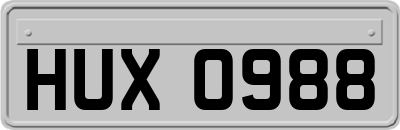 HUX 0988